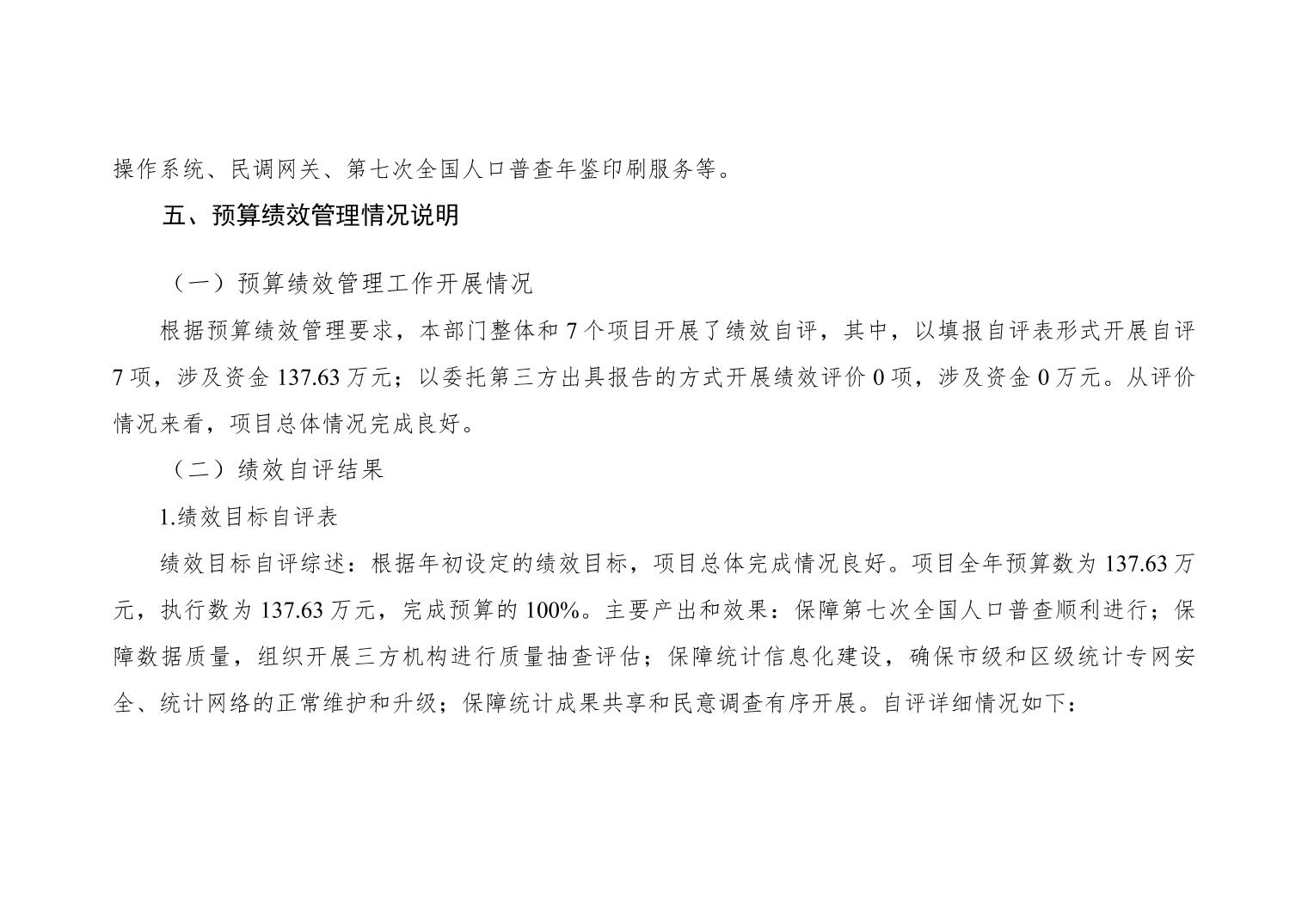 操作系统、民调网关、第七次全国人口普查年鉴印刷服务等。

五、预算绩效管理情况说明

（一）预算绩效管理工作开展情况

根据预算绩效管理要求，本部门整体和 7 个项目开展了绩效自评，其中，以填报自评表形式开展自评 7 项，涉及资金 137.63 万元；以委托第三方出具报告的方式开展绩效评价 0 项，涉及资金 0 万元。从评价情况来看，项目总体情况完成良好。

（二）绩效自评结果

1.绩效目标自评表

绩效目标自评综述：根据年初设定的绩效目标，项目总体完成情况良好。项目全年预算数为 137.63 万元，执行数为 137.63 万元，完成预算的 100%。主要产出和效果：保障第七次全国人口普查顺利进行；保障数据质量，组织开展三方机构进行质量抽查评估；保障统计信息化建设，确保市级和区级统计专网安全、统计网络的正常维护和升级；保障统计成果共享和民意调查有序开展。自评详细情况如下：